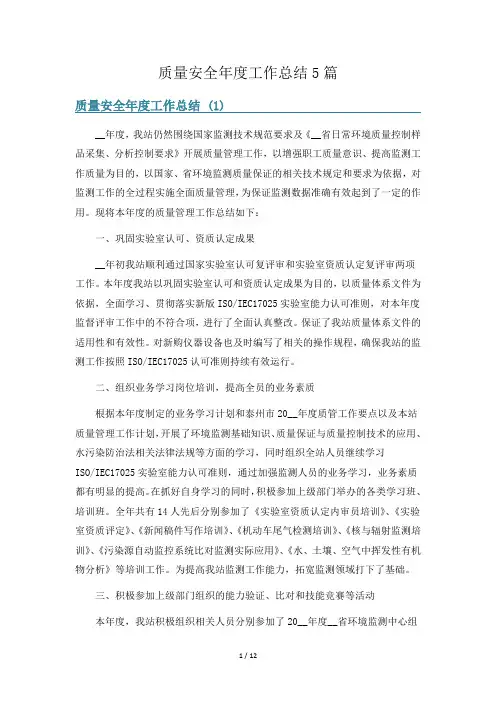 质量安全年度工作总结5篇

质量安全年度工作总结 (1)

__年度，我站仍然围绕国家监测技术规范要求及《__省日常环境质量控制样品采集、分析控制要求》开展质量管理工作，以增强职工质量意识、提高监测工作质量为目的，以国家、省环境监测质量保证的相关技术规定和要求为依据，对监测工作的全过程实施全面质量管理，为保证监测数据准确有效起到了一定的作用。现将本年度的质量管理工作总结如下：

一、巩固实验室认可、资质认定成果

__年初我站顺利通过国家实验室认可复评审和实验室资质认定复评审两项工作。本年度我站以巩固实验室认可和资质认定成果为目的，以质量体系文件为依据，全面学习、贯彻落实新版ISO/IEC17025实验室能力认可准则，对本年度监督评审工作中的不符合项，进行了全面认真整改。保证了我站质量体系文件的适用性和有效性。对新购仪器设备也及时编写了相关的操作规程，确保我站的监测工作按照ISO/IEC17025认可准则持续有效运行。

二、组织业务学习岗位培训，提高全员的业务素质

根据本年度制定的业务学习计划和泰州市20__年度质管工作要点以及本站质量管理工作计划，开展了环境监测基础知识、质量保证与质量控制技术的应用、水污染防治法相关法律法规等方面的学习，同时组织全站人员继续学习ISO/IEC17025实验室能力认可准则，通过加强监测人员的业务学习，业务素质都有明显的提高。在抓好自身学习的同时，积极参加上级部门举办的各类学习班、培训班。全年共有14人先后分别参加了《实验室资质认定内审员培训》、《实验室资质评定》、《新闻稿件写作培训》、《机动车尾气检测培训》、《核与辐射监测培训》、《污染源自动监控系统比对监测实际应用》、《水、土壤、空气中挥发性有机物分析》等培训工作。为提高我站监测工作能力，拓宽监测领域打下了基础。

三、积极参加上级部门组织的能力验证、比对和技能竞赛等活动

本年度，我站积极组织相关人员分别参加了20__年度__省环境监测中心组

1 / 12